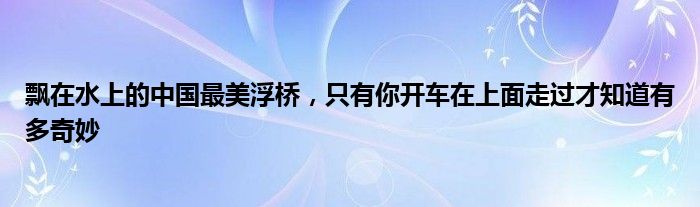 飘在水上的中国最美浮桥，只有你开车在上面走过才知道有多奇妙